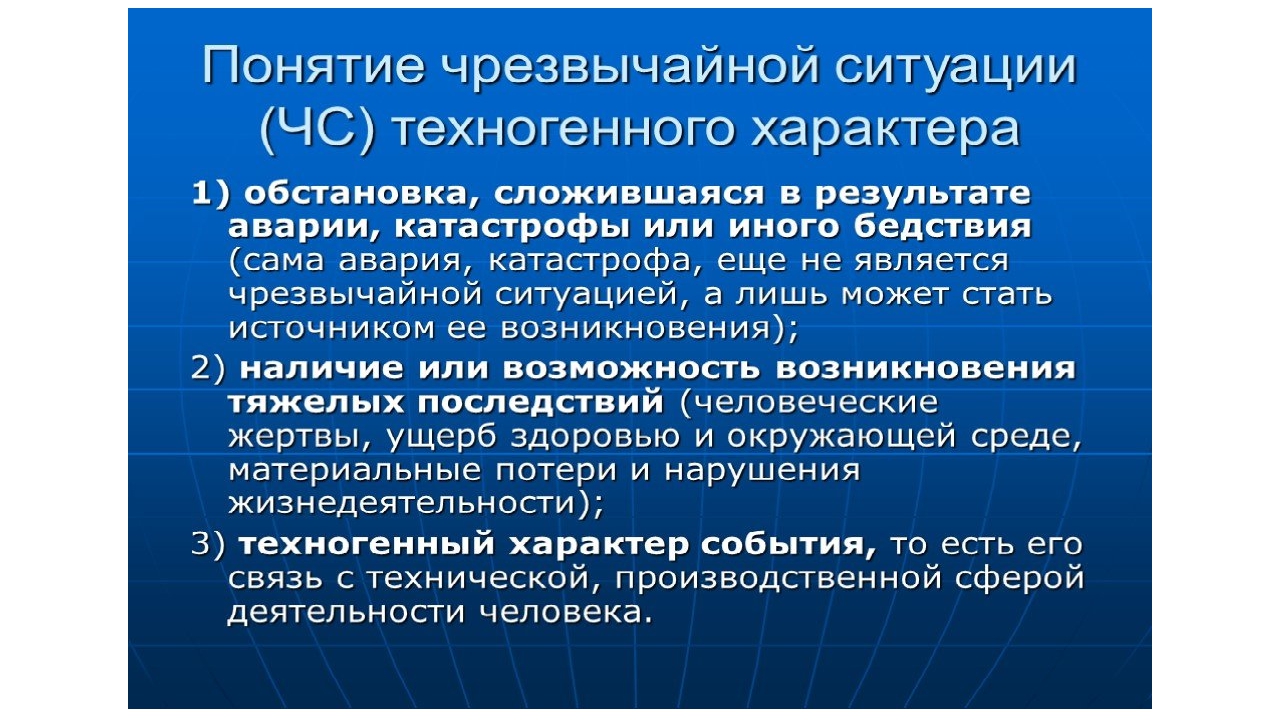 Понятие чрезвычайной ситуации (ЧС) техногенного характера

1) обстановка, сложившаяся в результате аварии, катастрофы или иного бедствия (сама авария, катастрофа, еще не является чрезвычайной ситуацией, а лишь может стать источником ее возникновения);

2) наличие или возможность возникновения тяжелых последствий (человеческие жертвы, ущерб здоровью и окружающей среде, материальные потери и нарушения жизнедеятельности);

3) техногенный характер события, то есть его связь с технической, производственной сферой деятельности человека.